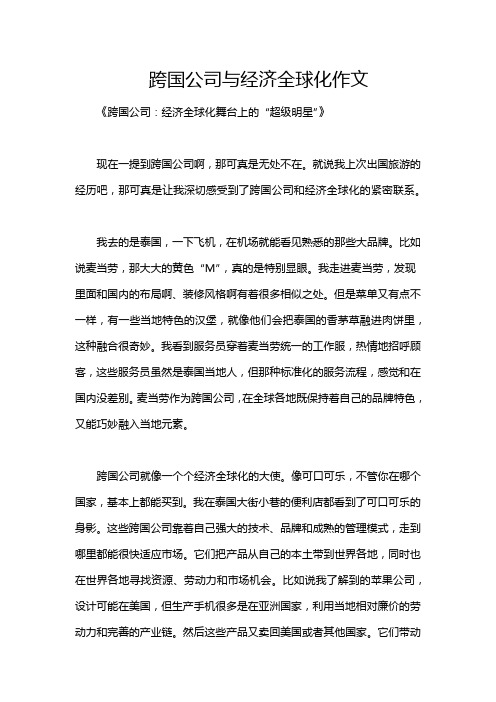 跨国公司与经济全球化作文

《跨国公司：经济全球化舞台上的“超级明星”》

现在一提到跨国公司啊，那可真是无处不在。就说我上次出国旅游的经历吧，那可真是让我深切感受到了跨国公司和经济全球化的紧密联系。

我去的是泰国，一下飞机，在机场就能看见熟悉的那些大品牌。比如说麦当劳，那大大的黄色“M”，真的是特别显眼。我走进麦当劳，发现里面和国内的布局啊、装修风格啊有着很多相似之处。但是菜单又有点不一样，有一些当地特色的汉堡，就像他们会把泰国的香茅草融进肉饼里，这种融合很奇妙。我看到服务员穿着麦当劳统一的工作服，热情地招呼顾客，这些服务员虽然是泰国当地人，但那种标准化的服务流程，感觉和在国内没差别。麦当劳作为跨国公司，在全球各地既保持着自己的品牌特色，又能巧妙融入当地元素。

跨国公司就像一个个经济全球化的大使。像可口可乐，不管你在哪个国家，基本上都能买到。我在泰国大街小巷的便利店都看到了可口可乐的身影。这些跨国公司靠着自己强大的技术、品牌和成熟的管理模式，走到哪里都能很快适应市场。它们把产品从自己的本土带到世界各地，同时也在世界各地寻找资源、劳动力和市场机会。比如说我了解到的苹果公司，设计可能在美国，但生产手机很多是在亚洲国家，利用当地相对廉价的劳动力和完善的产业链。然后这些产品又卖回美国或者其他国家。它们带动